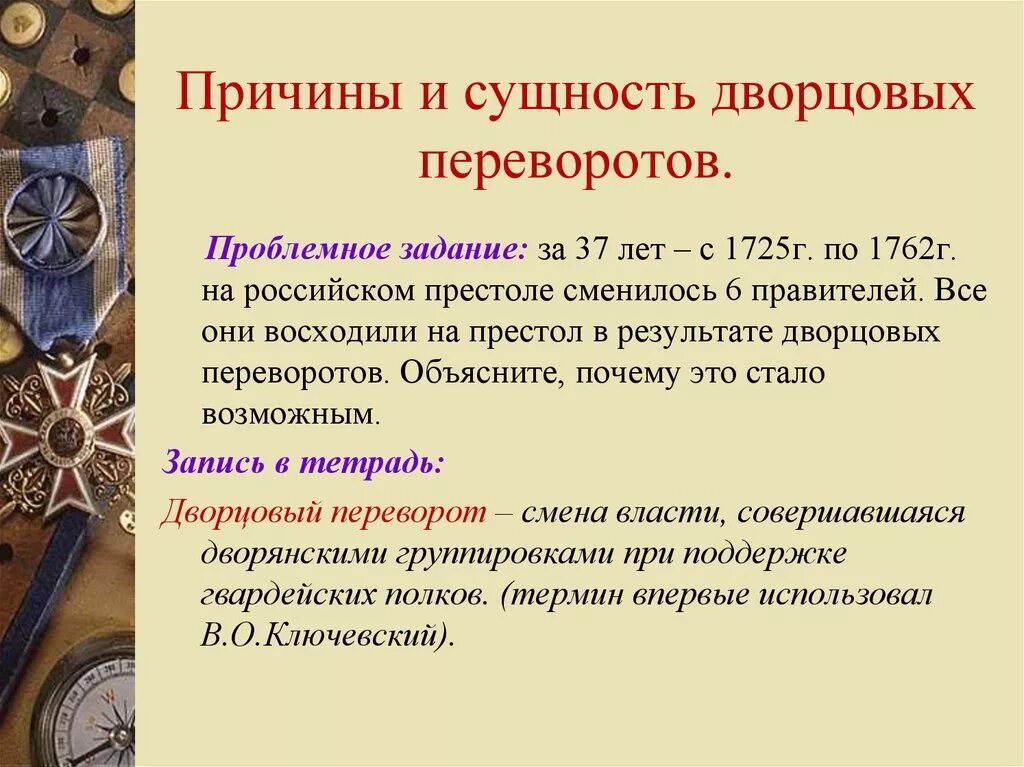 Причины и сущность дворцовых переворотов.

Проблемное задание: за 37 лет – с 1725г. по 1762г. на российском престоле сменилось 6 правителей. Все они восходили на престол в результате дворцовых переворотов. Объясните, почему это стало возможным.

Запись в тетрадь:

Дворцовый переворот – смена власти, совершавшаяся дворянскими группировками при поддержке гвардейских полков. (термин впервые использовал В.О.Ключевский).